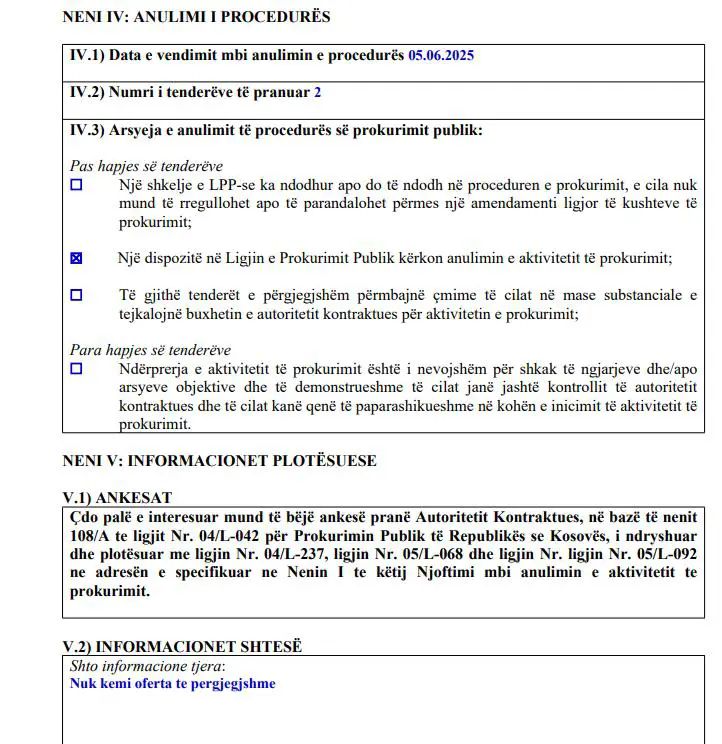 NENI IV: ANULIMI I PROCEDURËS

IV.1) Data e vendimit mbi anulimin e procedurës 05.06.2025

IV.2) Numri i tenderëve të pranuar 2

IV.3) Arsyeja e anulimit të procedurës së prokurimit publik:

Pas hapjes së tenderëve

☐ Një shkelje e LPP-se ka ndodhur apo do të ndodh në proceduren e prokurimit, e cila nuk mund të rregullohet apo të parandalohet përmes një amendamenti ligjor të kushteve të prokurimit;

☒ Një dispozitë në Ligjin e Prokurimit Publik kërkon anulimin e aktivitetit të prokurimit;

☐ Të gjithë tenderët e përgjegjshëm përmbajnë çmime të cilat në mase substanciale e tejkalojnë buxhetin e autoritetit kontraktues për aktivitetin e prokurimit;

Para hapjes së tenderëve

☐ Ndërprerja e aktivitetit të prokurimit është i nevojshëm për shkak të ngjarjeve dhe/apo arsyeve objektive dhe të demonstrueshme të cilat janë jashtë kontrollit të autoritetit kontraktues dhe të cilat kanë qenë të paparashikueshme në kohën e inicimit të aktivitetit të prokurimit.

NENI V: INFORMACIONET PLOTËSUESE

V.1) ANKESAT

Çdo palë e interesuar mund të bëjë ankesë pranë Autoritetit Kontraktues, në bazë të nenit 108/A te ligjit Nr. 04/L-042 për Prokurimin Publik të Republikës se Kosovës, i ndryshuar dhe plotësuar me ligjin Nr. 04/L-237, ligjin Nr. 05/L-068 dhe ligjin Nr. ligjin Nr. 05/L-092 ne adresën e specifikuar ne Nenin I te këtij Njoftimi mbi anulimin e aktivitetit te prokurimit.

V.2) INFORMACIONET SHTESË

Shto informacione tjera:
Nuk kemi oferta te pergjegjshme